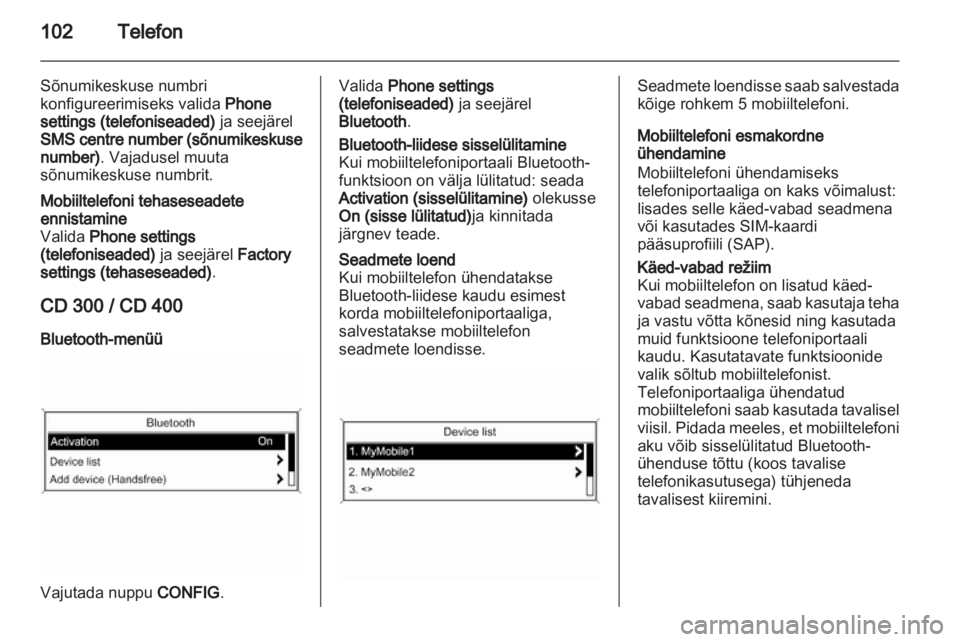 102 Telefon

Sõnumikeskuse numbri konfigureerimiseks valida Phone settings (telefoniseaded) ja seejärel SMS centre number (sõnumikeskuse number). Vajadusel muuta sõnumikeskuse numbrit.

Mobiiltelefoni tehaseseadete ennistamine
Valida Phone settings (telefoniseaded) ja seejärel Factory settings (tehaseseaded).

CD 300 / CD 400

Bluetooth-menüü

Bluetooth
Activation On
Device list
Add device (Handsfree)

Vajutada nuppu CONFIG.

Valida Phone settings (telefoniseaded) ja seejärel Bluetooth.

Bluetooth-liidese sisselülitamine
Kui mobiiltelefoniportaali Bluetooth-funktsioon on välja lülitatud: seada Activation (sisselülitamine) olekusse On (sisse lülitatud)ja kinnitada järgnev teade.

Seadmete loend
Kui mobiiltelefon ühendatakse Bluetooth-liidese kaudu esimest korda mobiiltelefoniportaaliga, salvestatakse mobiiltelefon seadmete loendisse.

Device list
1. MyMobile1
2. MyMobile2
3. <>

Seadmete loendisse saab salvestada kõige rohkem 5 mobiiltelefoni.

Mobiiltelefoni esmakordne ühendamine
Mobiiltelefoni ühendamiseks telefoniportaaliga on kaks võimalust: lisades selle käed-vabad seadmena või kasutades SIM-kaardi pääsuprofiili (SAP).

Käed-vabad režiim
Kui mobiiltelefon on lisatud käed-vabad seadmena, saab kasutaja teha ja vastu võtta kõnesid ning kasutada muid funktsioone telefoniportaali kaudu. Kasutatavate funktsioonide valik sõltub mobiiltelefonist. Telefoniportaaliga ühendatud mobiiltelefoni saab kasutada tavalisel viisil. Pidada meeles, et mobiiltelefoni aku võib sisselülitatud Bluetooth-ühenduse tõttu (koos tavalise telefonikasutusega) tühjeneda tavalisest kiiremini.

carmanualsonline.info